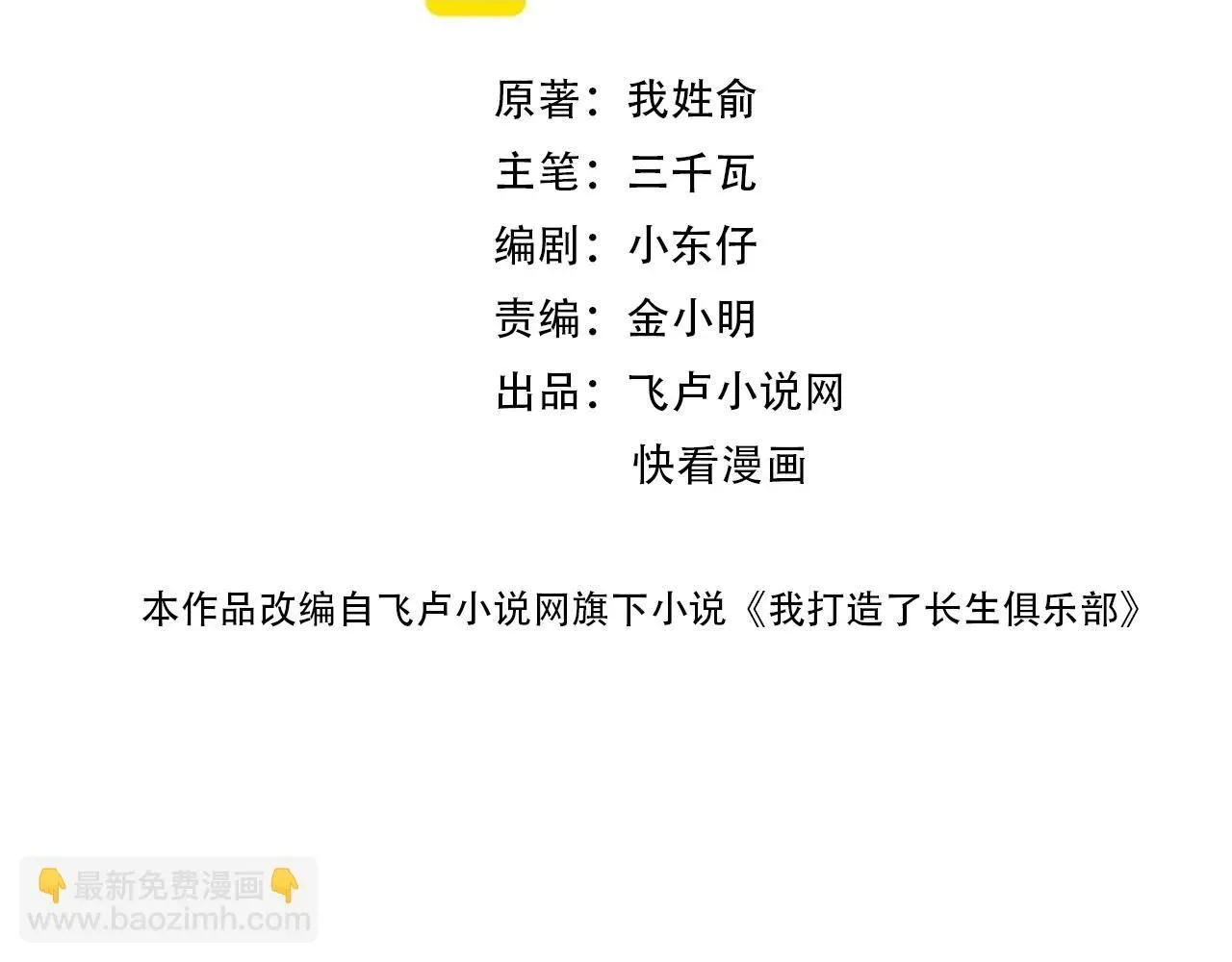 原著：我姓俞
主笔：三千瓦
编剧：小东仔
责编：金小明
出品：飞卢小说网
快看漫画

本作品改编自飞卢小说网旗下小说《我打造了长生俱乐部》

👇最新免费漫画👇
www.baozimh.com